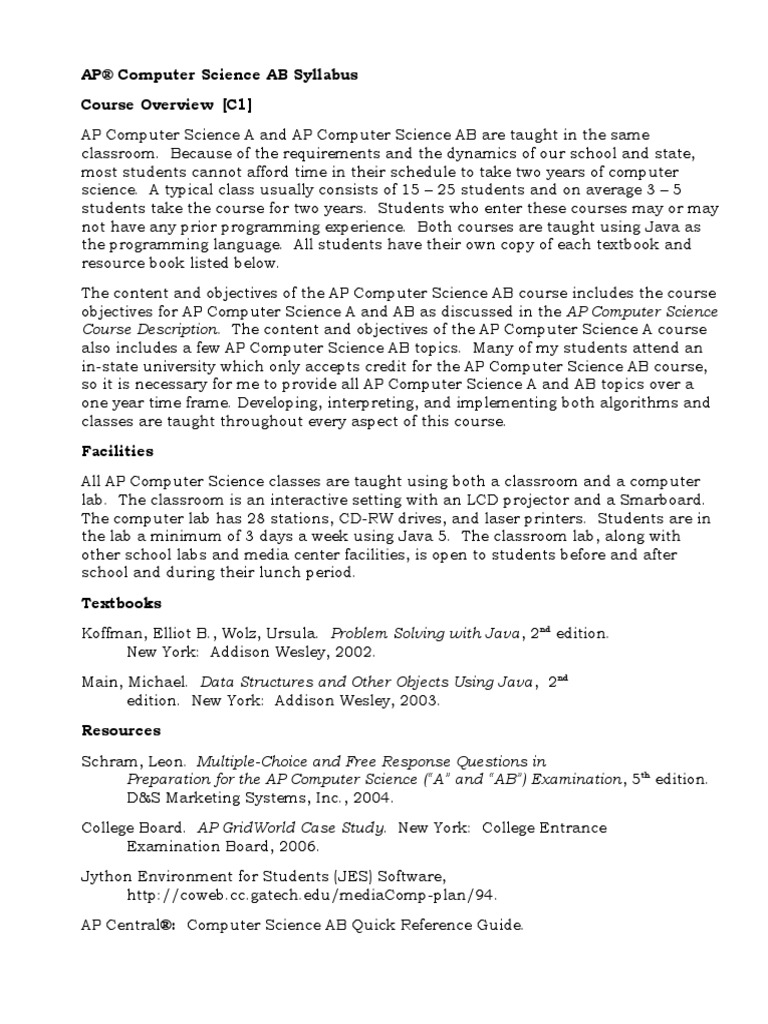 AP® Computer Science AB Syllabus

Course Overview [C1]

AP Computer Science A and AP Computer Science AB are taught in the same classroom. Because of the requirements and the dynamics of our school and state, most students cannot afford time in their schedule to take two years of computer science. A typical class usually consists of 15 – 25 students and on average 3 – 5 students take the course for two years. Students who enter these courses may or may not have any prior programming experience. Both courses are taught using Java as the programming language. All students have their own copy of each textbook and resource book listed below.

The content and objectives of the AP Computer Science AB course includes the course objectives for AP Computer Science A and AB as discussed in the AP Computer Science Course Description. The content and objectives of the AP Computer Science A course also includes a few AP Computer Science AB topics. Many of my students attend an in-state university which only accepts credit for the AP Computer Science AB course, so it is necessary for me to provide all AP Computer Science A and AB topics over a one year time frame. Developing, interpreting, and implementing both algorithms and classes are taught throughout every aspect of this course.

Facilities

All AP Computer Science classes are taught using both a classroom and a computer lab. The classroom is an interactive setting with an LCD projector and a Smarboard. The computer lab has 28 stations, CD-RW drives, and laser printers. Students are in the lab a minimum of 3 days a week using Java 5. The classroom lab, along with other school labs and media center facilities, is open to students before and after school and during their lunch period.

Textbooks

Koffman, Elliot B., Wolz, Ursula. Problem Solving with Java, 2$^{nd}$ edition. New York: Addison Wesley, 2002.

Main, Michael. Data Structures and Other Objects Using Java, 2$^{nd}$ edition. New York: Addison Wesley, 2003.

Resources

Schram, Leon. Multiple-Choice and Free Response Questions in Preparation for the AP Computer Science ("A" and "AB") Examination, 5$^{th}$ edition. D&S Marketing Systems, Inc., 2004.

College Board. AP GridWorld Case Study. New York: College Entrance Examination Board, 2006.

Jython Environment for Students (JES) Software, http://coweb.cc.gatech.edu/mediaComp-plan/94.

AP Central®: Computer Science AB Quick Reference Guide.